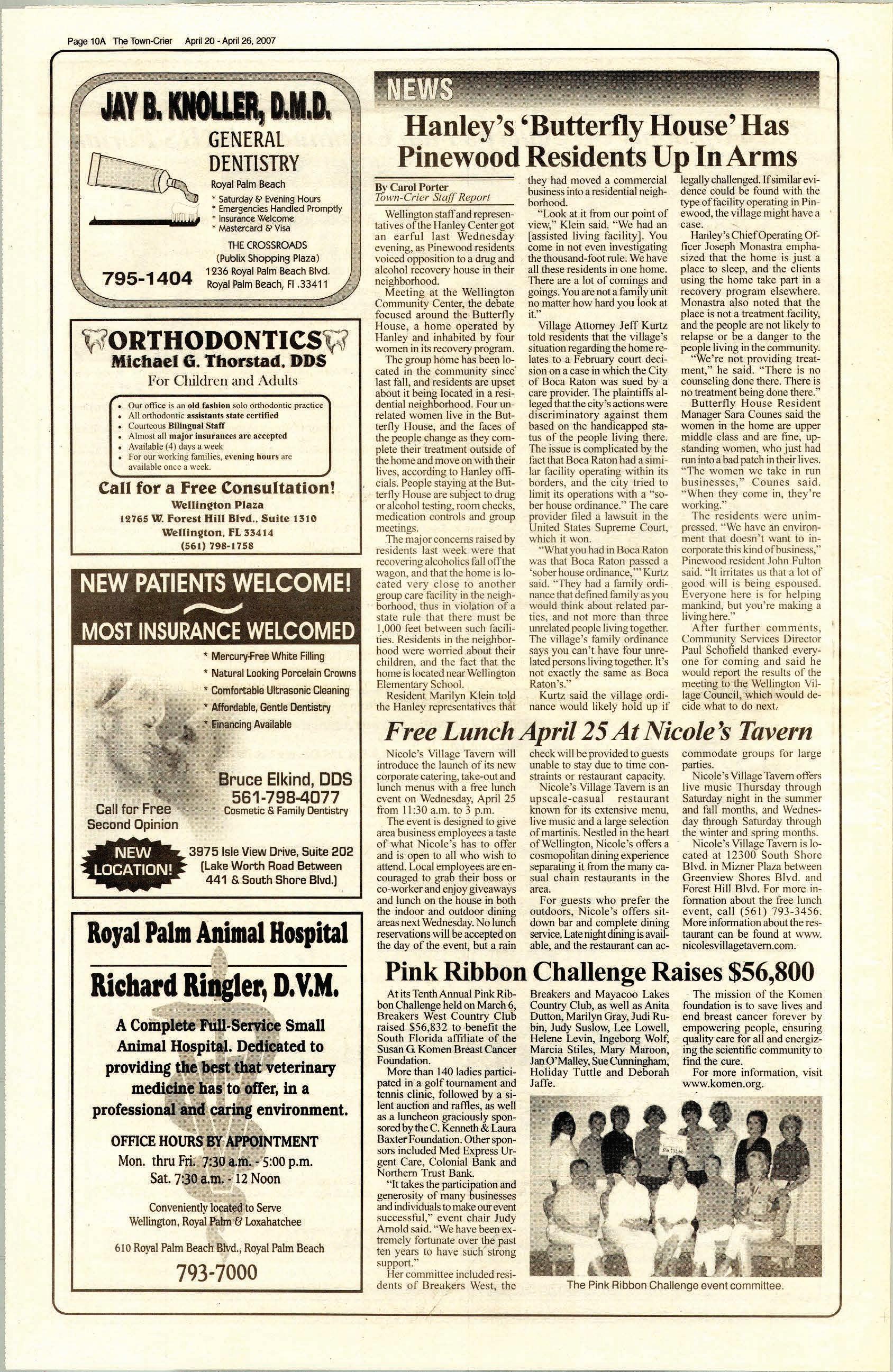 Page 10A The Town-Crier April 20 - April 26, 2007

JAY B. KNOLLER, D.M.D.
GENERAL DENTISTRY
Royal Palm Beach
* Saturday & Evening Hours
* Emergencies Handled Promptly
* Insurance Welcome
* Mastercard & Visa
THE CROSSROADS
(Publix Shopping Plaza)
1236 Royal Palm Beach Blvd.
Royal Palm Beach, Fl .33411
795-1404

ORTHODONTICS
Michael G. Thorstad, DDS
For Children and Adults
• Our office is an old fashion solo orthodontic practice
• All orthodontic assistants state certified
• Courteous Bilingual Staff
• Almost all major insurances are accepted
• Available (4) days a week
• For our working families, evening hours are available once a week.
Call for a Free Consultation!
Wellington Plaza
12765 W. Forest Hill Blvd., Suite 1310
Wellington, FL 33414
(561) 798-1758

NEW PATIENTS WELCOME!
MOST INSURANCE WELCOMED
* Mercury-Free White Filling
* Natural Looking Porcelain Crowns
* Comfortable Ultrasonic Cleaning
* Affordable, Gentle Dentistry
* Financing Available
Bruce Elkind, DDS
561-798-4077
Cosmetic & Family Dentistry
Call for Free Second Opinion
NEW LOCATION!
3975 Isle View Drive, Suite 202
(Lake Worth Road Between 441 & South Shore Blvd.)

Royal Palm Animal Hospital
Richard Ringler, D.V.M.
A Complete Full-Service Small Animal Hospital. Dedicated to providing the best that veterinary medicine has to offer, in a professional and caring environment.
OFFICE HOURS BY APPOINTMENT
Mon. thru Fri. 7:30 a.m. - 5:00 p.m.
Sat. 7:30 a.m. - 12 Noon
Conveniently located to Serve Wellington, Royal Palm & Loxahatchee
610 Royal Palm Beach Blvd., Royal Palm Beach
793-7000

NEWS

Hanley's 'Butterfly House' Has Pinewood Residents Up In Arms

By Carol Porter
Town-Crier Staff Report

Wellington staff and representatives of the Hanley Center got an earful last Wednesday evening, as Pinewood residents voiced opposition to a drug and alcohol recovery house in their neighborhood.

Meeting at the Wellington Community Center, the debate focused around the Butterfly House, a home operated by Hanley and inhabited by four women in its recovery program.

The group home has been located in the community since last fall, and residents are upset about it being located in a residential neighborhood. Four unrelated women live in the Butterfly House, and the faces of the people change as they complete their treatment outside of the home and move on with their lives, according to Hanley officials. People staying at the Butterfly House are subject to drug or alcohol testing, room checks, medication controls and group meetings.

The major concerns raised by residents last week were that recovering alcoholics fall off the wagon, and that the home is located very close to another group care facility in the neighborhood, thus in violation of a state rule that there must be 1,000 feet between such facilities. Residents in the neighborhood were worried about their children, and the fact that the home is located near Wellington Elementary School.

Resident Marilyn Klein told the Hanley representatives that they had moved a commercial business into a residential neighborhood.

"Look at it from our point of view," Klein said. "We had an [assisted living facility]. You come in not even investigating the thousand-foot rule. We have all these residents in one home. There are a lot of comings and goings. You are not a family unit no matter how hard you look at it."

Village Attorney Jeff Kurtz told residents that the village's situation regarding the home relates to a February court decision on a case in which the City of Boca Raton was sued by a care provider. The plaintiffs alleged that the city's actions were discriminatory against them based on the handicapped status of the people living there. The issue is complicated by the fact that Boca Raton had a similar facility operating within its borders, and the city tried to limit its operations with a "sober house ordinance." The care provider filed a lawsuit in the United States Supreme Court, which it won.

"What you had in Boca Raton was that Boca Raton passed a 'sober house ordinance,'" Kurtz said. "They had a family ordinance that defined family as you would think about related parties, and not more than three unrelated people living together. The village's family ordinance says you can't have four unrelated persons living together. It's not exactly the same as Boca Raton's."

Kurtz said the village ordinance would likely hold up if legally challenged. If similar evidence could be found with the type of facility operating in Pinewood, the village might have a case.

Hanley's Chief Operating Officer Joseph Monastra emphasized that the home is just a place to sleep, and the clients using the home take part in a recovery program elsewhere. Monastra also noted that the place is not a treatment facility, and the people are not likely to relapse or be a danger to the people living in the community.

"We're not providing treatment," he said. "There is no counseling done there. There is no treatment being done there."

Butterfly House Resident Manager Sara Counes said the women in the home are upper middle class and are fine, upstanding women, who just had run into a bad patch in their lives. "The women we take in run businesses," Counes said. "When they come in, they're working."

The residents were unimpressed. "We have an environment that doesn't want to incorporate this kind of business," Pinewood resident John Fulton said. "It irritates us that a lot of good will is being espoused. Everyone here is for helping mankind, but you're making a living here."

After further comments, Community Services Director Paul Schofield thanked everyone for coming and said he would report the results of the meeting to the Wellington Village Council, which would decide what to do next.

Free Lunch April 25 At Nicole's Tavern

Nicole's Village Tavern will introduce the launch of its new corporate catering, take-out and lunch menus with a free lunch event on Wednesday, April 25 from 11:30 a.m. to 3 p.m.

The event is designed to give area business employees a taste of what Nicole's has to offer and is open to all who wish to attend. Local employees are encouraged to grab their boss or co-worker and enjoy giveaways and lunch on the house in both the indoor and outdoor dining areas next Wednesday. No lunch reservations will be accepted on the day of the event, but a rain check will be provided to guests unable to stay due to time constraints or restaurant capacity.

Nicole's Village Tavern is an upscale-casual restaurant known for its extensive menu, live music and a large selection of martinis. Nestled in the heart of Wellington, Nicole's offers a cosmopolitan dining experience separating it from the many casual chain restaurants in the area.

For guests who prefer the outdoors, Nicole's offers sit-down bar and complete dining service. Late night dining is available, and the restaurant can accommodate groups for large parties.

Nicole's Village Tavern offers live music Thursday through Saturday night in the summer and fall months, and Wednesday through Saturday through the winter and spring months.

Nicole's Village Tavern is located at 12300 South Shore Blvd. in Mizner Plaza between Greenview Shores Blvd. and Forest Hill Blvd. For more information about the free lunch event, call (561) 793-3456. More information about the restaurant can be found at www.nicolesvillagetavern.com.

Pink Ribbon Challenge Raises $56,800

At its Tenth Annual Pink Ribbon Challenge held on March 6, Breakers West Country Club raised $56,832 to benefit the South Florida affiliate of the Susan G. Komen Breast Cancer Foundation.

More than 140 ladies participated in a golf tournament and tennis clinic, followed by a silent auction and raffles, as well as a luncheon graciously sponsored by the C. Kenneth & Laura Baxter Foundation. Other sponsors included Med Express Urgent Care, Colonial Bank and Northern Trust Bank.

"It takes the participation and generosity of many businesses and individuals to make our event successful," event chair Judy Arnold said. "We have been extremely fortunate over the past ten years to have such strong support."

Her committee included residents of Breakers West, the Breakers and Mayacoo Lakes Country Club, as well as Anita Dutton, Marilyn Gray, Judi Rubin, Judy Suslow, Lee Lowell, Helene Levin, Ingeborg Wolf, Marcia Stiles, Mary Maroon, Jan O'Malley, Sue Cunningham, Holiday Tuttle and Deborah Jaffe.

The mission of the Komen foundation is to save lives and end breast cancer forever by empowering people, ensuring quality care for all and energizing the scientific community to find the cure.

For more information, visit www.komen.org.

The Pink Ribbon Challenge event committee.